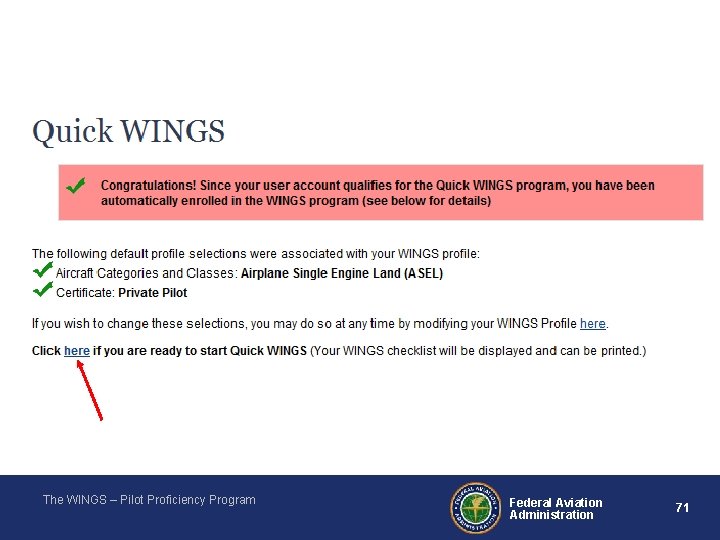 Quick WINGS

Congratulations! Since your user account qualifies for the Quick WINGS program, you have been automatically enrolled in the WINGS program (see below for details)

The following default profile selections were associated with your WINGS profile:
Aircraft Categories and Classes: Airplane Single Engine Land (ASEL)
Certificate: Private Pilot

If you wish to change these selections, you may do so at any time by modifying your WINGS Profile here.

Click here if you are ready to start Quick WINGS (Your WINGS checklist will be displayed and can be printed.)

The WINGS – Pilot Proficiency Program

FEDERAL AVIATION ADMINISTRATION

Federal Aviation Administration

71